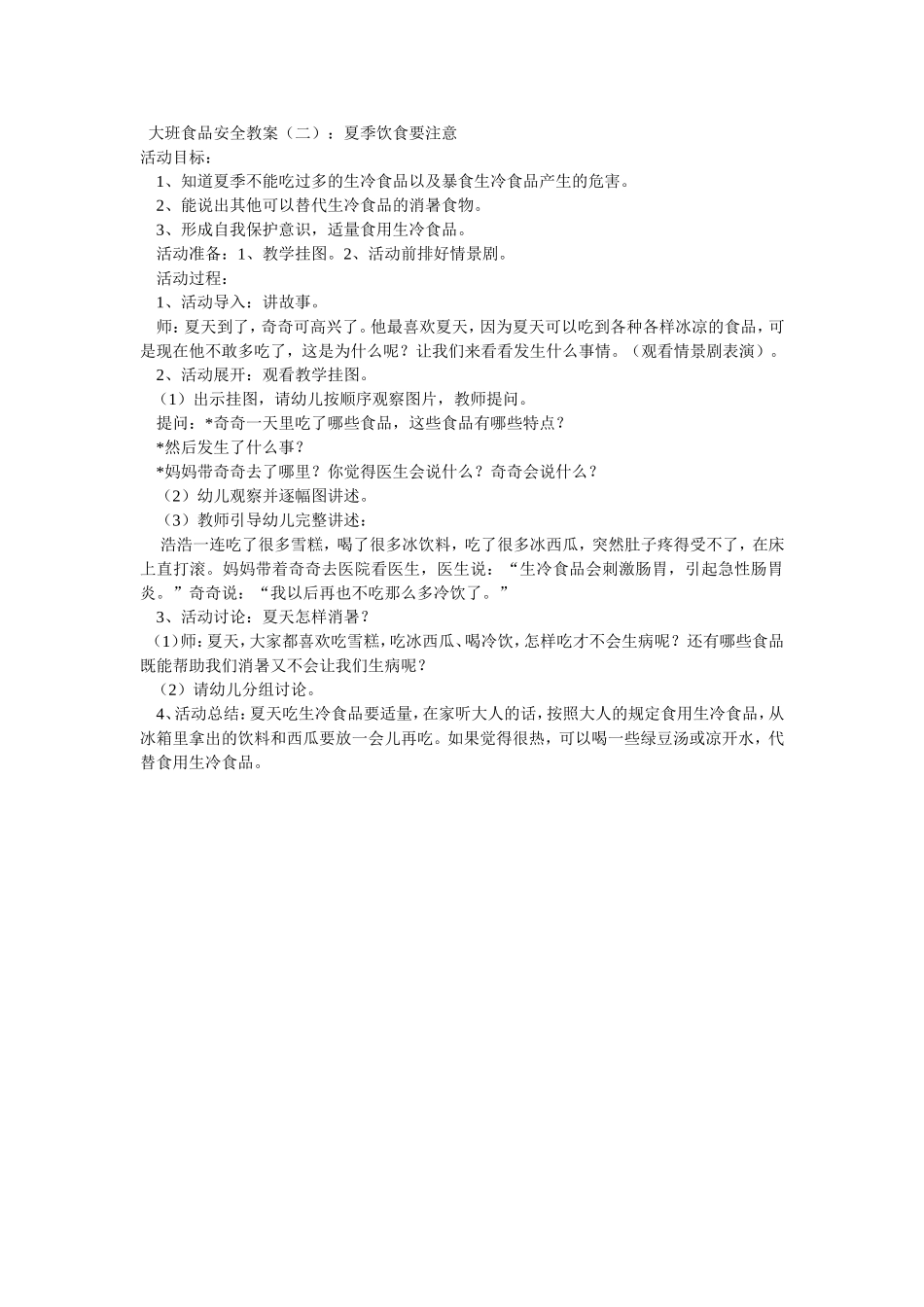 大班食品安全教案（二）：夏季饮食要注意
活动目标：
1、知道夏季不能吃过多的生冷食品以及暴食生冷食品产生的危害。
2、能说出其他可以替代生冷食品的消暑食物。
3、形成自我保护意识，适量食用生冷食品。
活动准备：1、教学挂图。2、活动前排好情景剧。
活动过程：
1、活动导入：讲故事。
师：夏天到了，奇奇可高兴了。他最喜欢夏天，因为夏天可以吃到各种各样冰凉的食品，可是现在他不敢多吃了，这是为什么呢？让我们来看看发生什么事情。（观看情景剧表演）。
2、活动展开：观看教学挂图。
（1）出示挂图，请幼儿按顺序观察图片，教师提问。
提问：*奇奇一天里吃了哪些食品，这些食品有哪些特点？
*然后发生了什么事？
*妈妈带奇奇去了哪里？你觉得医生会说什么？奇奇会说什么？
（2）幼儿观察并逐幅图讲述。
（3）教师引导幼儿完整讲述：
浩浩一连吃了很多雪糕，喝了很多冰饮料，吃了很多冰西瓜，突然肚子疼得受不了，在床上直打滚。妈妈带着奇奇去医院看医生，医生说：“生冷食品会刺激肠胃，引起急性肠胃炎。”奇奇说：“我以后再也不吃那么多冷饮了。”
3、活动讨论：夏天怎样消暑？
（1）师：夏天，大家都喜欢吃雪糕，吃冰西瓜、喝冷饮，怎样吃才不会生病呢？还有哪些食品既能帮助我们消暑又不会让我们生病呢？
（2）请幼儿分组讨论。
4、活动总结：夏天吃生冷食品要适量，在家听大人的话，按照大人的规定食用生冷食品，从冰箱里拿出的饮料和西瓜要放一会儿再吃。如果觉得很热，可以喝一些绿豆汤或凉开水，代替食用生冷食品。